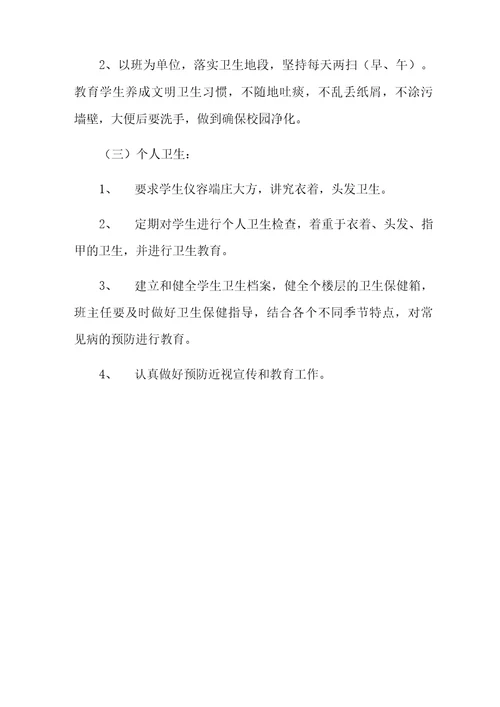 2、以班为单位，落实卫生地段，坚持每天两扫（早、午）。教育学生养成文明卫生习惯，不随地吐痰，不乱丢纸屑，不涂污墙壁，大便后要洗手，做到确保校园净化。

（三）个人卫生：

1、　要求学生仪容端庄大方，讲究衣着，头发卫生。

2、　定期对学生进行个人卫生检查，着重于衣着、头发、指甲的卫生，并进行卫生教育。

3、　建立和健全学生卫生档案，健全个楼层的卫生保健箱，班主任要及时做好卫生保健指导，结合各个不同季节特点，对常见病的预防进行教育。

4、　认真做好预防近视宣传和教育工作。